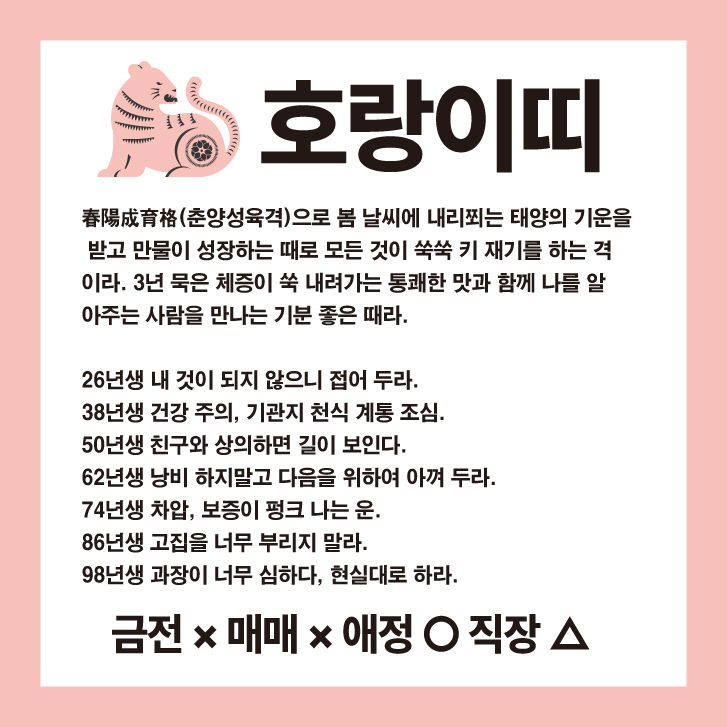 호랑이띠

春陽成育格(춘양성육격)으로 봄 날씨에 내리쬐는 태양의 기운을 받고 만물이 성장하는 때로 모든 것이 쑥쑥 키 재기를 하는 격이라. 3년 묵은 체증이 쑥 내려가는 통쾌한 맛과 함께 나를 알아주는 사람을 만나는 기분 좋은 때라.

26년생 내 것이 되지 않으니 접어 두라.
38년생 건강 주의, 기관지 천식 계통 조심.
50년생 친구와 상의하면 길이 보인다.
62년생 낭비 하지말고 다음을 위하여 아껴 두라.
74년생 차압, 보증이 펑크 나는 운.
86년생 고집을 너무 부리지 말라.
98년생 과장이 너무 심하다, 현실대로 하라.

금전 × 매매 × 애정 ○ 직장 △